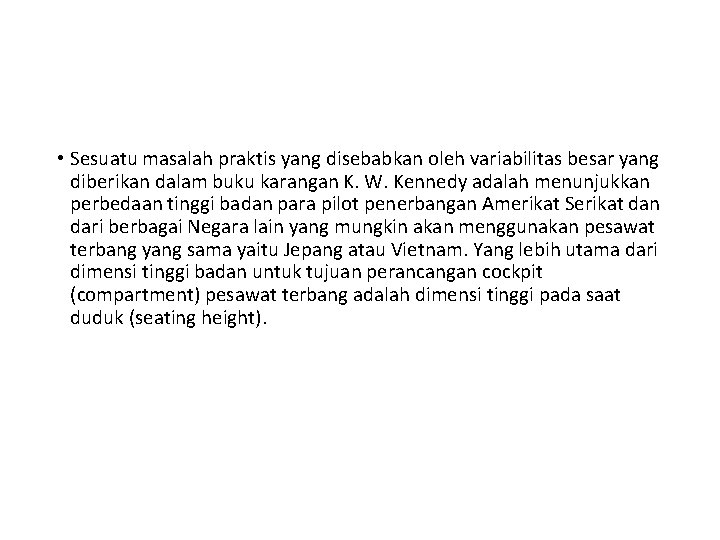 • Sesuatu masalah praktis yang disebabkan oleh variabilitas besar yang diberikan dalam buku karangan K. W. Kennedy adalah menunjukkan perbedaan tinggi badan para pilot penerbangan Amerikat Serikat dan dari berbagai Negara lain yang mungkin akan menggunakan pesawat terbang yang sama yaitu Jepang atau Vietnam. Yang lebih utama dari dimensi tinggi badan untuk tujuan perancangan cockpit (compartment) pesawat terbang adalah dimensi tinggi pada saat duduk (seating height).